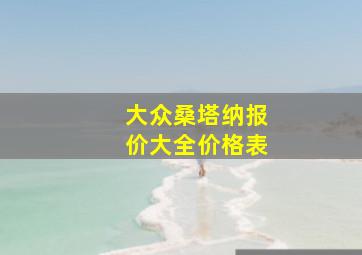 大众桑塔纳报价大全价格表